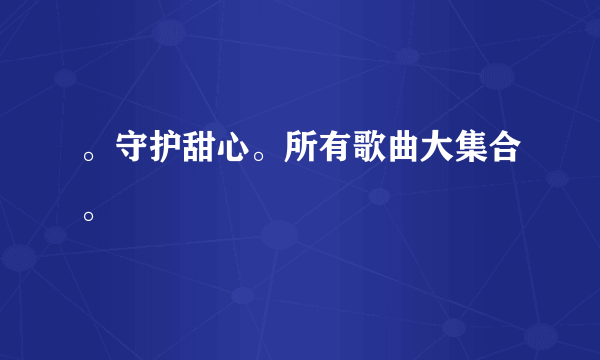 。守护甜心。所有歌曲大集合。